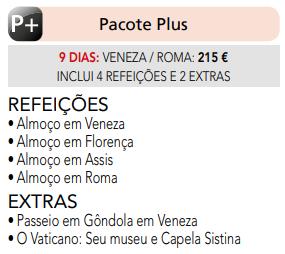 P+

Pacote Plus

9 DIAS: VENEZA / ROMA: 215 €
INCLUI 4 REFEIÇÕES E 2 EXTRAS

REFEIÇÕES
• Almoço em Veneza
• Almoço em Florença
• Almoço em Assis
• Almoço em Roma

EXTRAS
• Passeio em Gôndola em Veneza
• O Vaticano: Seu museu e Capela Sistina